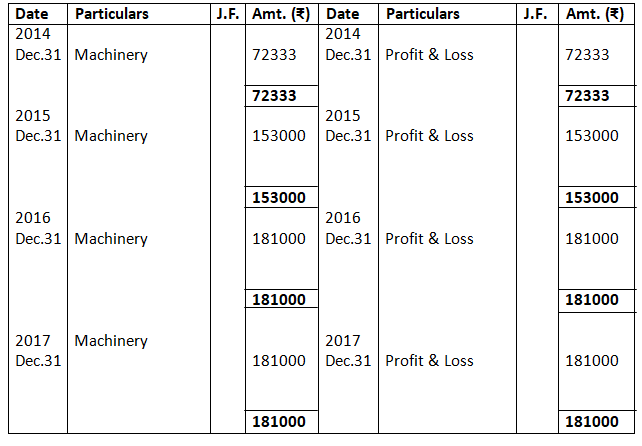 | Date | Particulars | J.F. | Amt. (₹) | Date | Particulars | J.F. | Amt. (₹) |
|---|---|---|---|---|---|---|---|
| 2014 Dec.31 | Machinery | | 72333 | 2014 Dec.31 | Profit & Loss | | 72333 |
| | | | **72333** | | | | **72333** |
| 2015 Dec.31 | Machinery | | 153000 | 2015 Dec.31 | Profit & Loss | | 153000 |
| | | | **153000** | | | | **153000** |
| 2016 Dec.31 | Machinery | | 181000 | 2016 Dec.31 | Profit & Loss | | 181000 |
| | | | **181000** | | | | **181000** |
| 2017 Dec.31 | Machinery | | 181000 | 2017 Dec.31 | Profit & Loss | | 181000 |
| | | | **181000** | | | | **181000** |